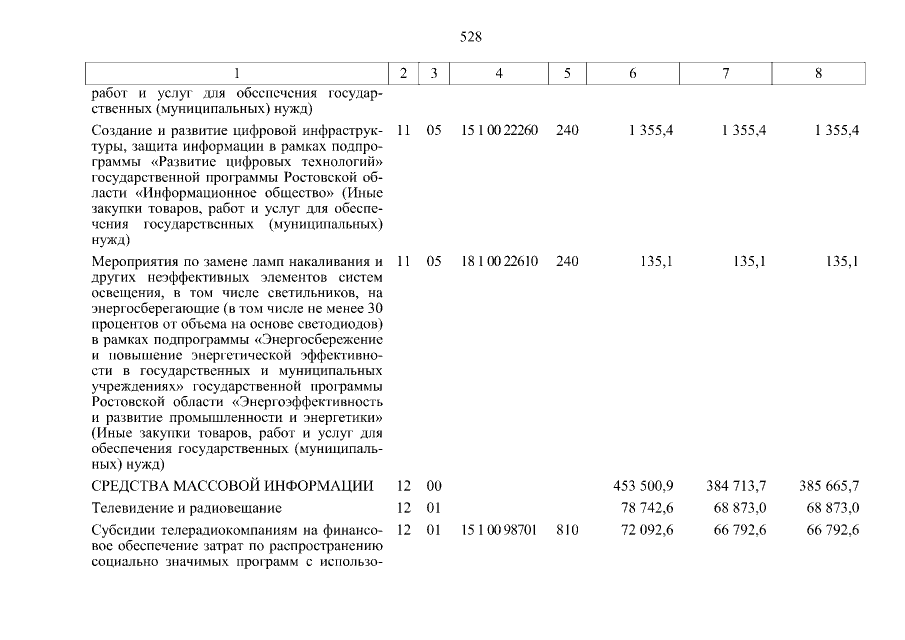 528

| 1 | 2 | 3 | 4 | 5 | 6 | 7 | 8 |
|---|---|---|---|---|---|---|---|
| работ и услуг для обеспечения государственных (муниципальных) нужд) | | | | | | | |
| Создание и развитие цифровой инфраструктуры, защита информации в рамках подпрограммы «Развитие цифровых технологий» государственной программы Ростовской области «Информационное общество» (Иные закупки товаров, работ и услуг для обеспечения государственных (муниципальных) нужд) | 11 | 05 | 15 1 00 22260 | 240 | 1 355,4 | 1 355,4 | 1 355,4 |
| Мероприятия по замене ламп накаливания и других неэффективных элементов систем освещения, в том числе светильников, на энергосберегающие (в том числе не менее 30 процентов от объема на основе светодиодов) в рамках подпрограммы «Энергосбережение и повышение энергетической эффективности в государственных и муниципальных учреждениях» государственной программы Ростовской области «Энергоэффективность и развитие промышленности и энергетики» (Иные закупки товаров, работ и услуг для обеспечения государственных (муниципальных) нужд) | 11 | 05 | 18 1 00 22610 | 240 | 135,1 | 135,1 | 135,1 |
| СРЕДСТВА МАССОВОЙ ИНФОРМАЦИИ | 12 | 00 | | | 453 500,9 | 384 713,7 | 385 665,7 |
| Телевидение и радиовещание | 12 | 01 | | | 78 742,6 | 68 873,0 | 68 873,0 |
| Субсидии телерадиокомпаниям на финансовое обеспечение затрат по распространению социально значимых программ с использо- | 12 | 01 | 15 1 00 98701 | 810 | 72 092,6 | 66 792,6 | 66 792,6 |